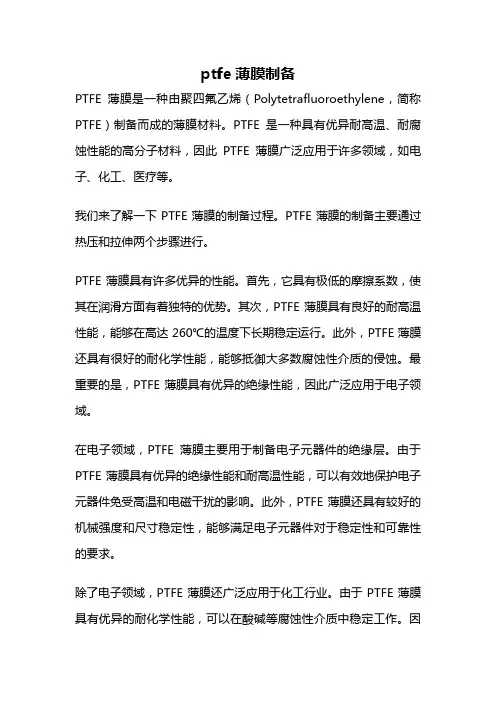 ptfe 薄膜制备

PTFE 薄膜是一种由聚四氟乙烯（Polytetrafluoroethylene，简称 PTFE）制备而成的薄膜材料。PTFE 是一种具有优异耐高温、耐腐蚀性能的高分子材料，因此 PTFE 薄膜广泛应用于许多领域，如电子、化工、医疗等。

我们来了解一下 PTFE 薄膜的制备过程。PTFE 薄膜的制备主要通过热压和拉伸两个步骤进行。

PTFE 薄膜具有许多优异的性能。首先，它具有极低的摩擦系数，使其在润滑方面有着独特的优势。其次，PTFE 薄膜具有良好的耐高温性能，能够在高达 260℃的温度下长期稳定运行。此外，PTFE 薄膜还具有很好的耐化学性能，能够抵御大多数腐蚀性介质的侵蚀。最重要的是，PTFE 薄膜具有优异的绝缘性能，因此广泛应用于电子领域。

在电子领域，PTFE 薄膜主要用于制备电子元器件的绝缘层。由于 PTFE 薄膜具有优异的绝缘性能和耐高温性能，可以有效地保护电子元器件免受高温和电磁干扰的影响。此外，PTFE 薄膜还具有较好的机械强度和尺寸稳定性，能够满足电子元器件对于稳定性和可靠性的要求。

除了电子领域，PTFE 薄膜还广泛应用于化工行业。由于 PTFE 薄膜具有优异的耐化学性能，可以在酸碱等腐蚀性介质中稳定工作。因